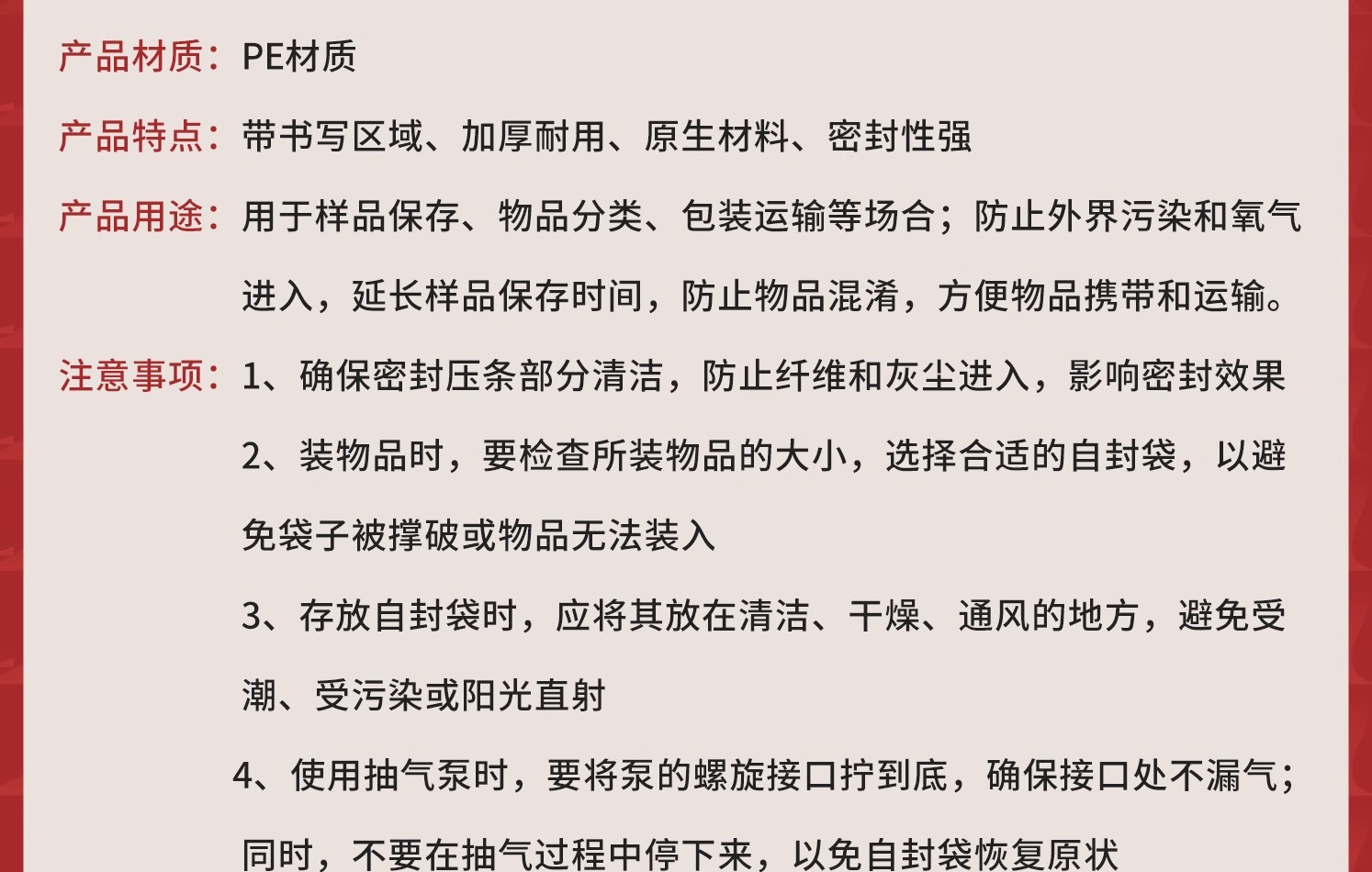 产品材质：PE材质

产品特点：带书写区域、加厚耐用、原生材料、密封性强

产品用途：用于样品保存、物品分类、包装运输等场合；防止外界污染和氧气进入，延长样品保存时间，防止物品混淆，方便物品携带和运输。

注意事项：1、确保密封压条部分清洁，防止纤维和灰尘进入，影响密封效果

2、装物品时，要检查所装物品的大小，选择合适的自封袋，以避免袋子被撑破或物品无法装入

3、存放自封袋时，应将其放在清洁、干燥、通风的地方，避免受潮、受污染或阳光直射

4、使用抽气泵时，要将泵的螺旋接口拧到底，确保接口处不漏气；同时，不要在抽气过程中停下来，以免自封袋恢复原状